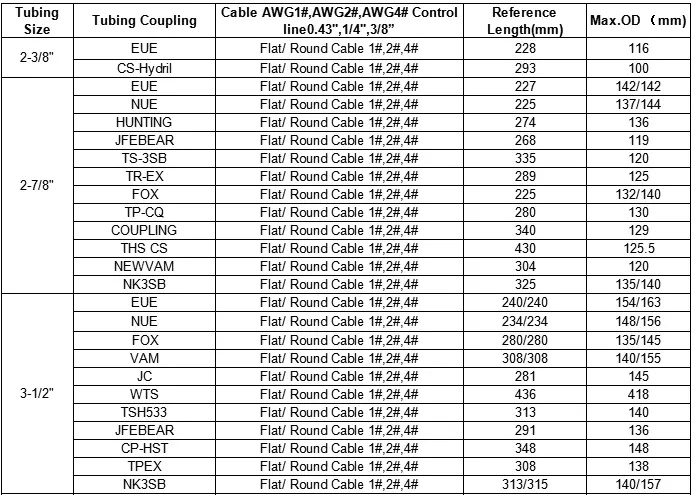 | Tubing Size | Tubing Coupling | Cable AWG1#,AWG2#,AWG4# Control line0.43",1/4",3/8" | Reference Length(mm) | Max.OD （mm) |
|---|---|---|---|---|
| 2-3/8" | EUE | Flat/ Round Cable 1#,2#,4# | 228 | 116 |
| | CS-Hydril | Flat/ Round Cable 1#,2#,4# | 293 | 100 |
| 2-7/8" | EUE | Flat/ Round Cable 1#,2#,4# | 227 | 142/142 |
| | NUE | Flat/ Round Cable 1#,2#,4# | 225 | 137/144 |
| | HUNTING | Flat/ Round Cable 1#,2#,4# | 274 | 136 |
| | JFEBEAR | Flat/ Round Cable 1#,2#,4# | 268 | 119 |
| | TS-3SB | Flat/ Round Cable 1#,2#,4# | 335 | 120 |
| | TR-EX | Flat/ Round Cable 1#,2#,4# | 289 | 125 |
| | FOX | Flat/ Round Cable 1#,2#,4# | 225 | 132/140 |
| | TP-CQ | Flat/ Round Cable 1#,2#,4# | 280 | 130 |
| | COUPLING | Flat/ Round Cable 1#,2#,4# | 340 | 129 |
| | THS CS | Flat/ Round Cable 1#,2#,4# | 430 | 125.5 |
| | NEWVAM | Flat/ Round Cable 1#,2#,4# | 304 | 120 |
| | NK3SB | Flat/ Round Cable 1#,2#,4# | 325 | 135/140 |
| 3-1/2" | EUE | Flat/ Round Cable 1#,2#,4# | 240/240 | 154/163 |
| | NUE | Flat/ Round Cable 1#,2#,4# | 234/234 | 148/156 |
| | FOX | Flat/ Round Cable 1#,2#,4# | 280/280 | 135/145 |
| | VAM | Flat/ Round Cable 1#,2#,4# | 308/308 | 140/155 |
| | JC | Flat/ Round Cable 1#,2#,4# | 281 | 145 |
| | WTS | Flat/ Round Cable 1#,2#,4# | 436 | 418 |
| | TSH533 | Flat/ Round Cable 1#,2#,4# | 313 | 140 |
| | JFEBEAR | Flat/ Round Cable 1#,2#,4# | 291 | 136 |
| | CP-HST | Flat/ Round Cable 1#,2#,4# | 348 | 148 |
| | TPEX | Flat/ Round Cable 1#,2#,4# | 308 | 138 |
| | NK3SB | Flat/ Round Cable 1#,2#,4# | 313/315 | 140/157 |